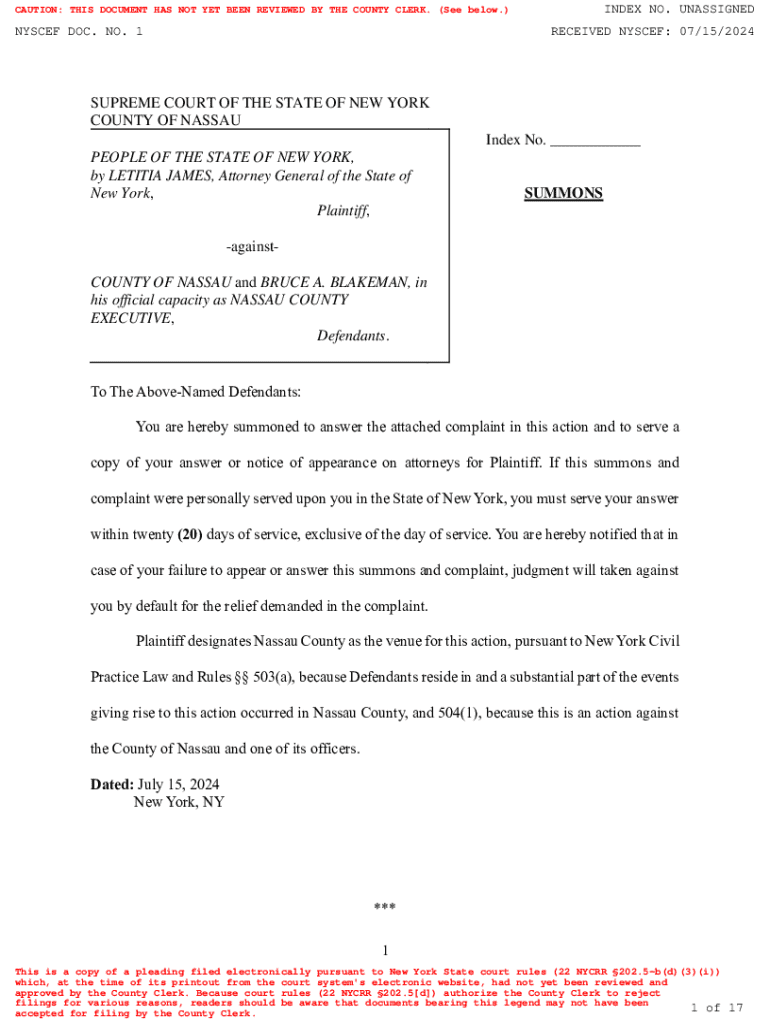 CAUTION: THIS DOCUMENT HAS NOT YET BEEN REVIEWED BY THE COUNTY CLERK. (See below.)
INDEX NO. UNASSIGNED

NYSCEF DOC. NO. 1
RECEIVED NYSCEF: 07/15/2024

SUPREME COURT OF THE STATE OF NEW YORK
COUNTY OF NASSAU

PEOPLE OF THE STATE OF NEW YORK, by LETITIA JAMES, Attorney General of the State of New York,

Plaintiff,

-against-

COUNTY OF NASSAU and BRUCE A. BLAKEMAN, in his official capacity as NASSAU COUNTY EXECUTIVE,

Defendants.

Index No. ____________

SUMMONS

To The Above-Named Defendants:

You are hereby summoned to answer the attached complaint in this action and to serve a copy of your answer or notice of appearance on attorneys for Plaintiff. If this summons and complaint were personally served upon you in the State of New York, you must serve your answer within twenty (20) days of service, exclusive of the day of service. You are hereby notified that in case of your failure to appear or answer this summons and complaint, judgment will taken against you by default for the relief demanded in the complaint.

Plaintiff designates Nassau County as the venue for this action, pursuant to New York Civil Practice Law and Rules §§ 503(a), because Defendants reside in and a substantial part of the events giving rise to this action occurred in Nassau County, and 504(1), because this is an action against the County of Nassau and one of its officers.

Dated: July 15, 2024
New York, NY

***

1

This is a copy of a pleading filed electronically pursuant to New York State court rules (22 NYCRR §202.5-b(d)(3)(i)) which, at the time of its printout from the court system's electronic website, had not yet been reviewed and approved by the County Clerk. Because court rules (22 NYCRR §202.5[d]) authorize the County Clerk to reject filings for various reasons, readers should be aware that documents bearing this legend may not have been accepted for filing by the County Clerk.

1 of 17